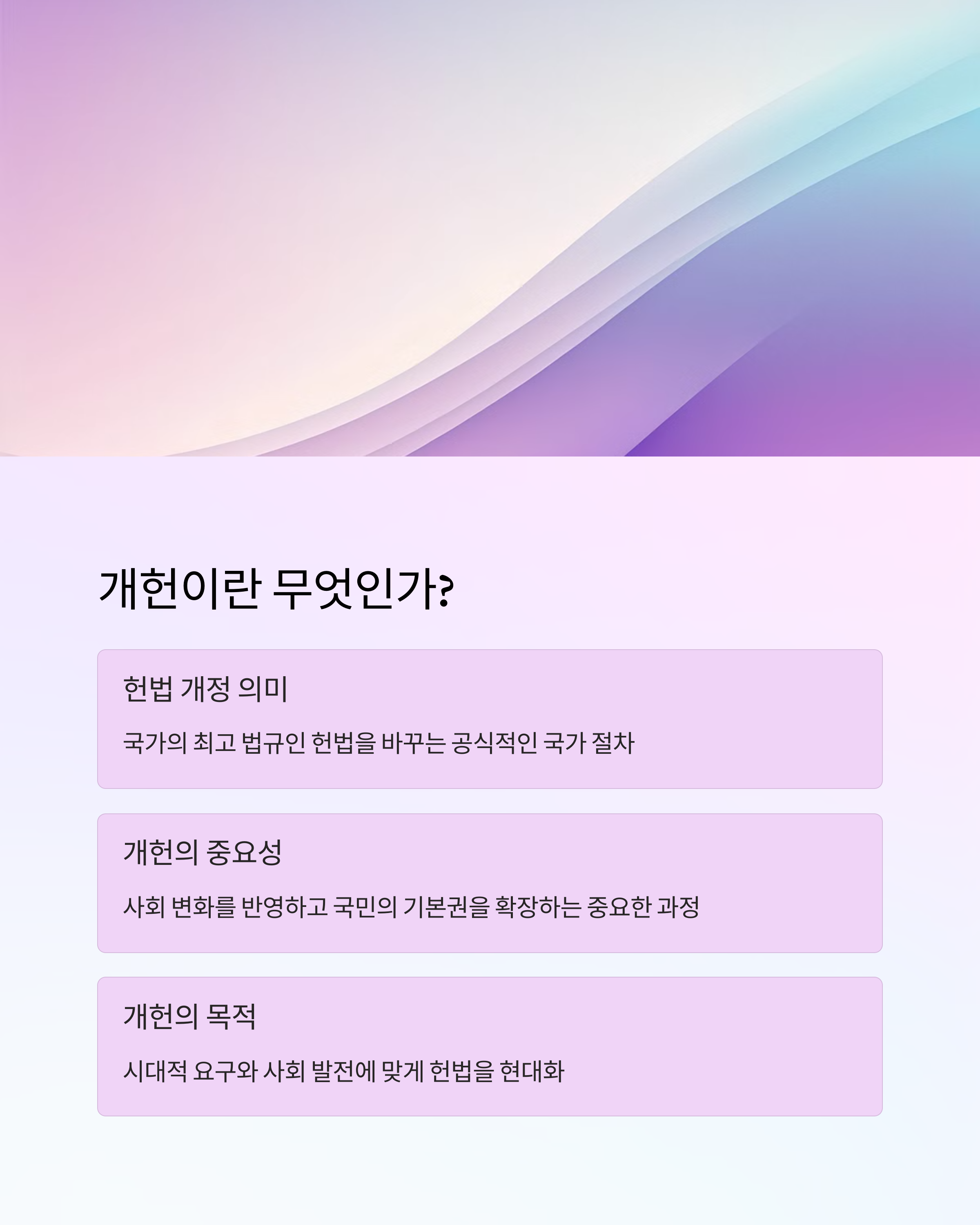 개헌이란 무엇인가?

헌법 개정 의미

국가의 최고 법규인 헌법을 바꾸는 공식적인 국가 절차

개헌의 중요성

사회 변화를 반영하고 국민의 기본권을 확장하는 중요한 과정

개헌의 목적

시대적 요구와 사회 발전에 맞게 헌법을 현대화